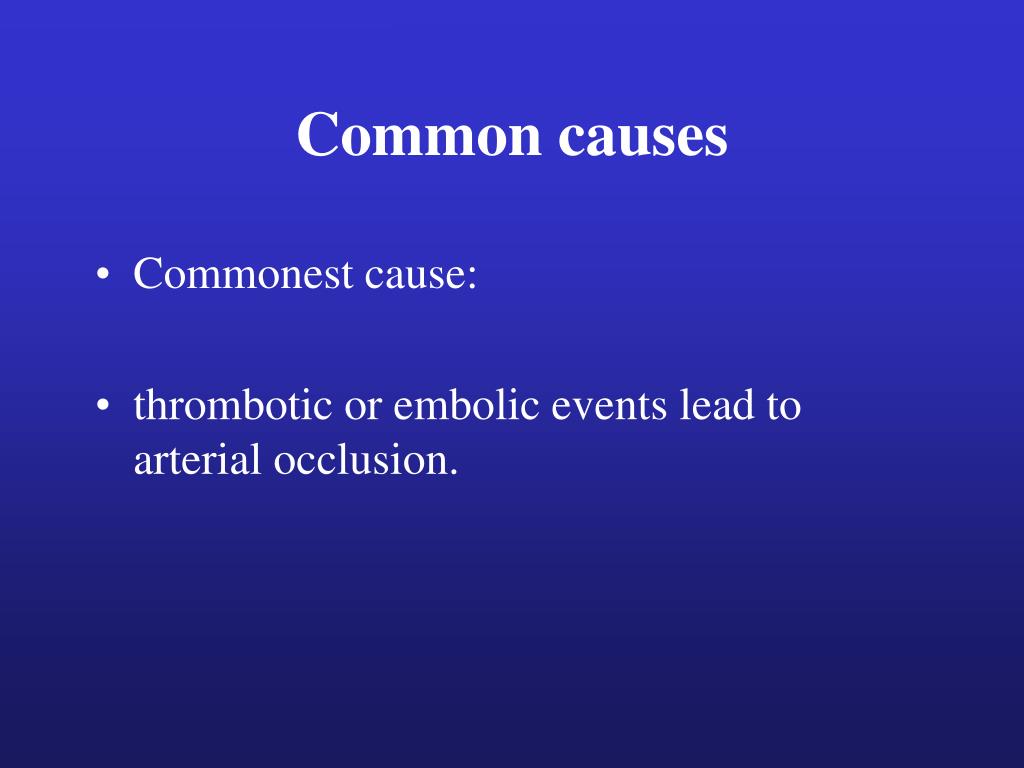 Common causes

• Commonest cause:

• thrombotic or embolic events lead to arterial occlusion.